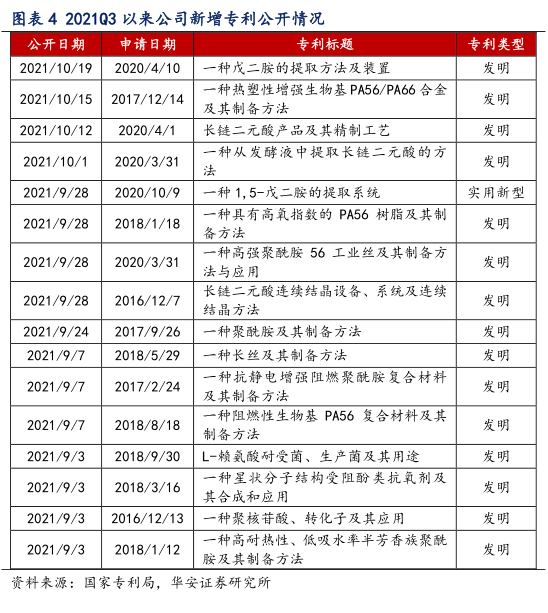 图表 4 2021Q3 以来公司新增专利公开情况

| 公开日期 | 申请日期 | 专利标题 | 专利类型 |
|---|---|---|---|
| 2021/10/19 | 2020/4/10 | 一种戊二胺的提取方法及装置 | 发明 |
| 2021/10/15 | 2017/12/14 | 一种热塑性增强生物基 PA56/PA66 合金及其制备方法 | 发明 |
| 2021/10/12 | 2020/4/1 | 长链二元酸产品及其精制工艺 | 发明 |
| 2021/10/1 | 2020/3/31 | 一种从发酵液中提取长链二元酸的方法 | 发明 |
| 2021/9/28 | 2020/10/9 | 一种 1,5-戊二胺的提取系统 | 实用新型 |
| 2021/9/28 | 2018/1/18 | 一种具有高氧指数的 PA56 树脂及其制备方法 | 发明 |
| 2021/9/28 | 2020/3/31 | 一种高强聚酰胺 56 工业丝及其制备方法与应用 | 发明 |
| 2021/9/28 | 2016/12/7 | 长链二元酸连续结晶设备、系统及连续结晶方法 | 发明 |
| 2021/9/24 | 2017/9/26 | 一种聚酰胺及其制备方法 | 发明 |
| 2021/9/7 | 2018/5/29 | 一种长丝及其制备方法 | 发明 |
| 2021/9/7 | 2017/2/24 | 一种抗静电增强阻燃聚酰胺复合材料及其制备方法 | 发明 |
| 2021/9/7 | 2018/8/18 | 一种阻燃性生物基 PA56 复合材料及其制备方法 | 发明 |
| 2021/9/3 | 2018/9/30 | L-赖氨酸耐受菌、生产菌及其用途 | 发明 |
| 2021/9/3 | 2018/3/16 | 一种星状分子结构受阻酚类抗氧剂及其合成和应用 | 发明 |
| 2021/9/3 | 2016/12/13 | 一种聚核苷酸、转化子及其应用 | 发明 |
| 2021/9/3 | 2018/1/12 | 一种高耐热性、低吸水率半芳香族聚酰胺及其制备方法 | 发明 |

资料来源：国家专利局，华安证券研究所